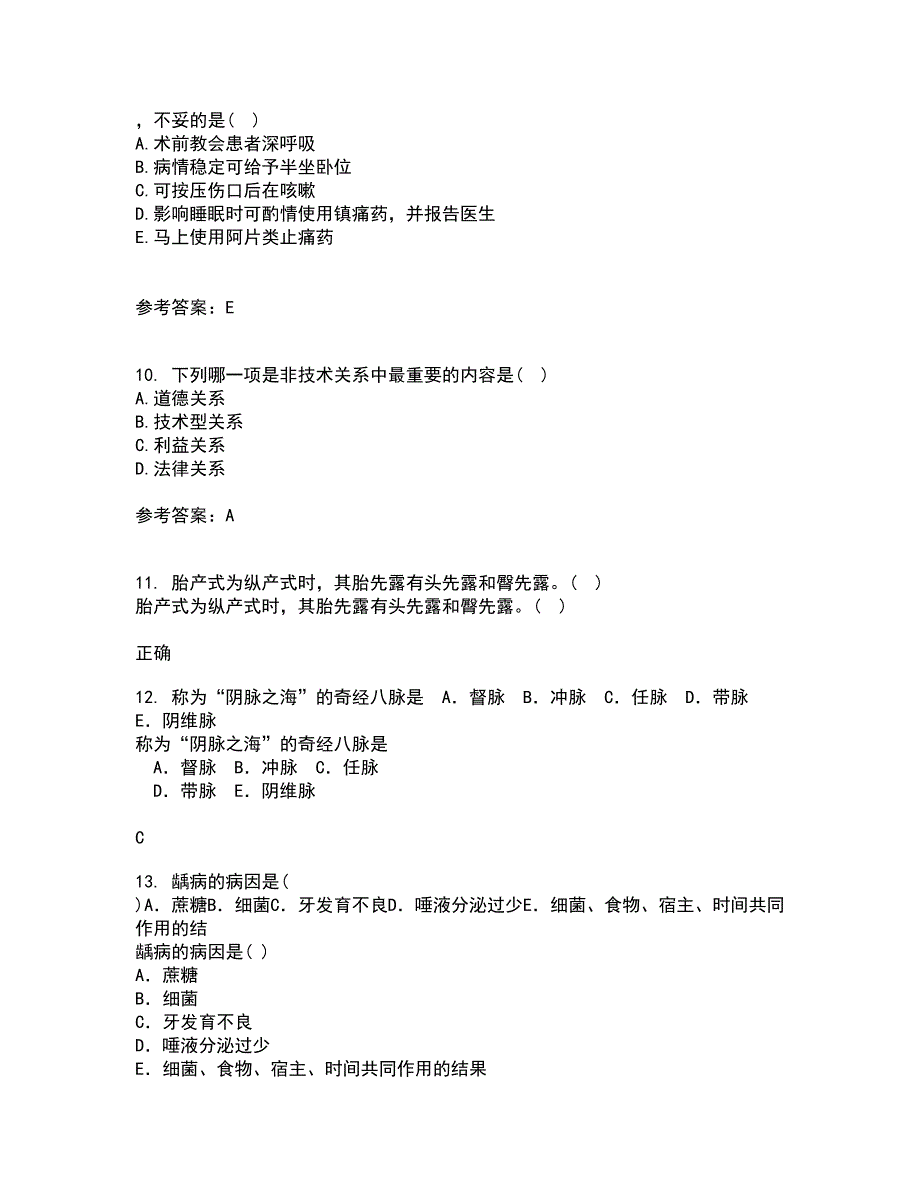 ，不妥的是（ ）
A.术前教会患者深呼吸
B.病情稳定可给予半坐卧位
C.可按压伤口后在咳嗽
D.影响睡眠时可酌情使用镇痛药，并报告医生
E.马上使用阿片类止痛药

参考答案：E

10. 下列哪一项是非技术关系中最重要的内容是（ ）
A.道德关系
B.技术型关系
C.利益关系
D.法律关系

参考答案：A

11. 胎产式为纵产式时，其胎先露有头先露和臀先露。（ ）
胎产式为纵产式时，其胎先露有头先露和臀先露。（ ）

正确

12. 称为“阴脉之海”的奇经八脉是 A．督脉 B．冲脉 C．任脉 D．带脉 E．阴维脉
称为“阴脉之海”的奇经八脉是
A．督脉 B．冲脉 C．任脉
D．带脉 E．阴维脉

C

13. 龋病的病因是（ ）A．蔗糖B．细菌C．牙发育不良D．唾液分泌过少E．细菌、食物、宿主、时间共同作用的结
龋病的病因是（ ）
A．蔗糖
B．细菌
C．牙发育不良
D．唾液分泌过少
E．细菌、食物、宿主、时间共同作用的结果